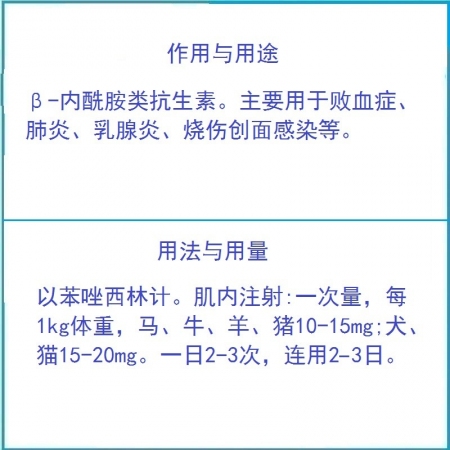 作用与用途

β-内酰胺类抗生素。主要用于败血症、肺炎、乳腺炎、烧伤创面感染等。

用法与用量

以苯唑西林计。肌内注射:一次量，每1kg体重，马、牛、羊、猪10-15mg;犬、猫15-20mg。一日2-3次，连用2-3日。